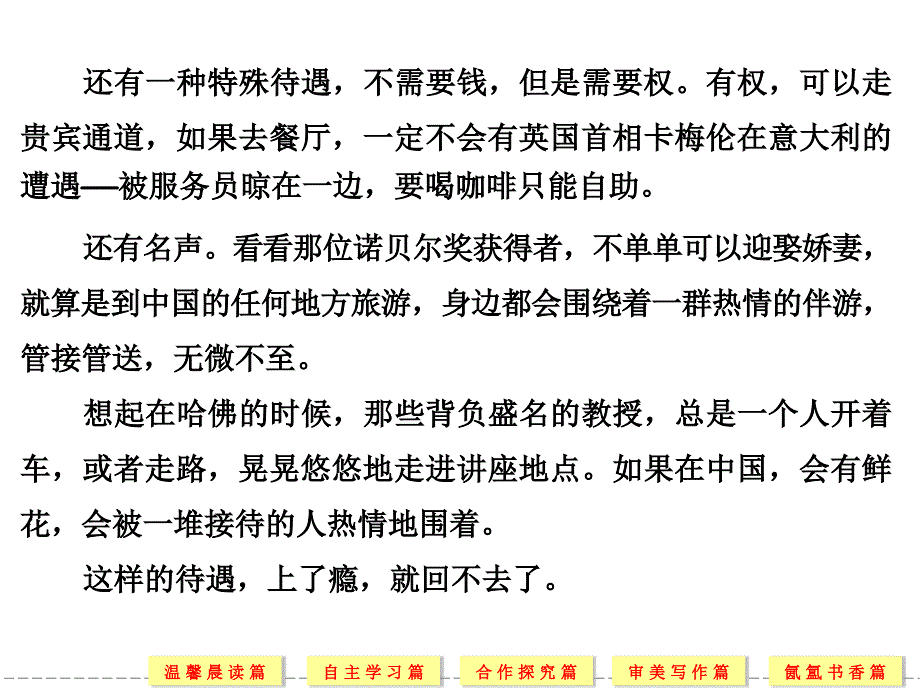 还有一种特殊待遇，不需要钱，但是需要权。有权，可以走贵宾通道，如果去餐厅，一定不会有英国首相卡梅伦在意大利的遭遇——被服务员晾在一边，要喝咖啡只能自助。

还有名声。看看那位诺贝尔奖获得者，不单单可以迎娶娇妻，就算是到中国的任何地方旅游，身边都会围绕着一群热情的伴游，管接管送，无微不至。

想起在哈佛的时候，那些背负盛名的教授，总是一个人开着车，或者走路，晃晃悠悠地走进讲座地点。如果在中国，会有鲜花，会被一堆接待的人热情地围着。

这样的待遇，上了瘾，就回不去了。

温馨晨读篇　自主学习篇　合作探究篇　审美写作篇　氤氲书香篇